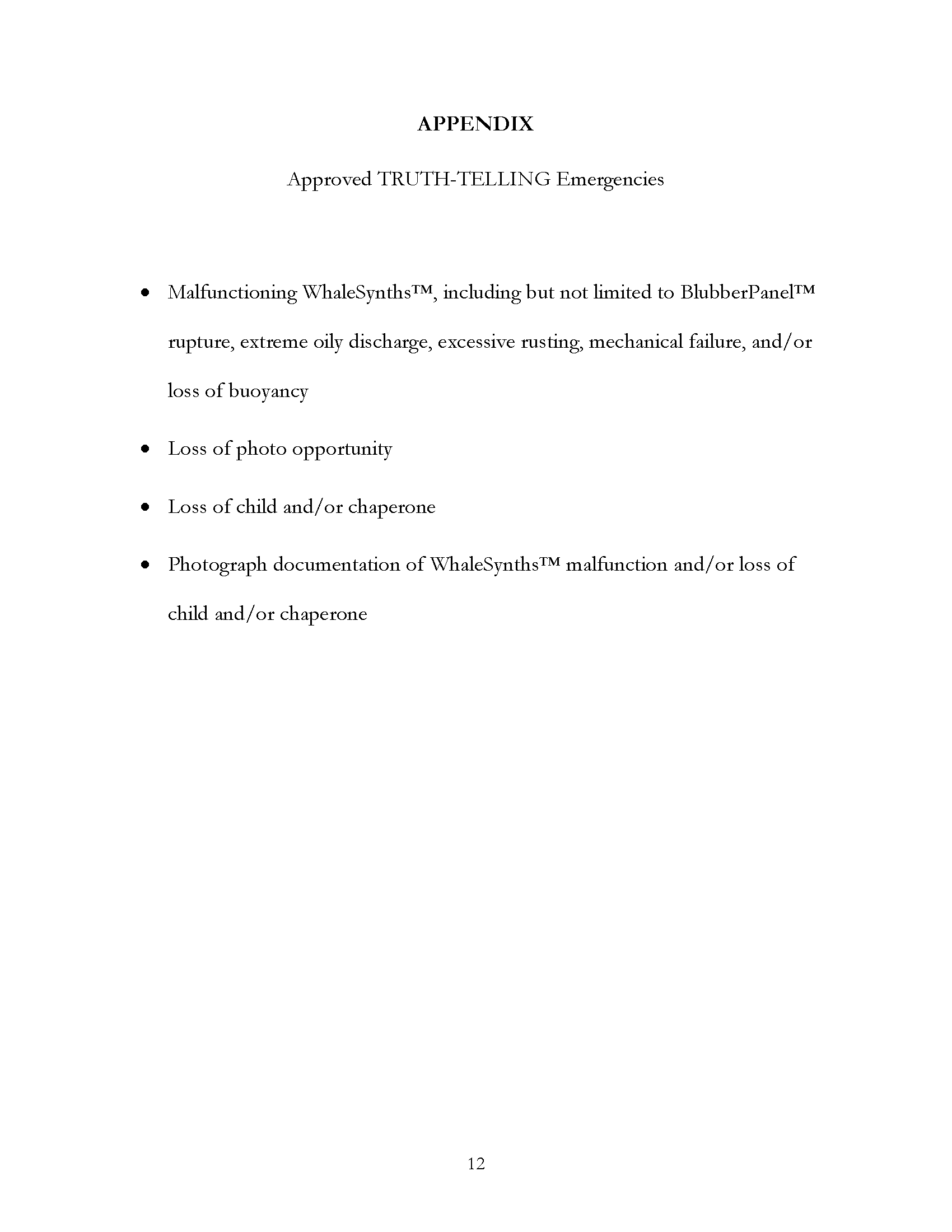 APPENDIX

Approved TRUTH-TELLING Emergencies

• Malfunctioning WhaleSynths™, including but not limited to BlubberPanel™ rupture, extreme oily discharge, excessive rusting, mechanical failure, and/or loss of buoyancy
• Loss of photo opportunity
• Loss of child and/or chaperone
• Photograph documentation of WhaleSynths™ malfunction and/or loss of child and/or chaperone

12